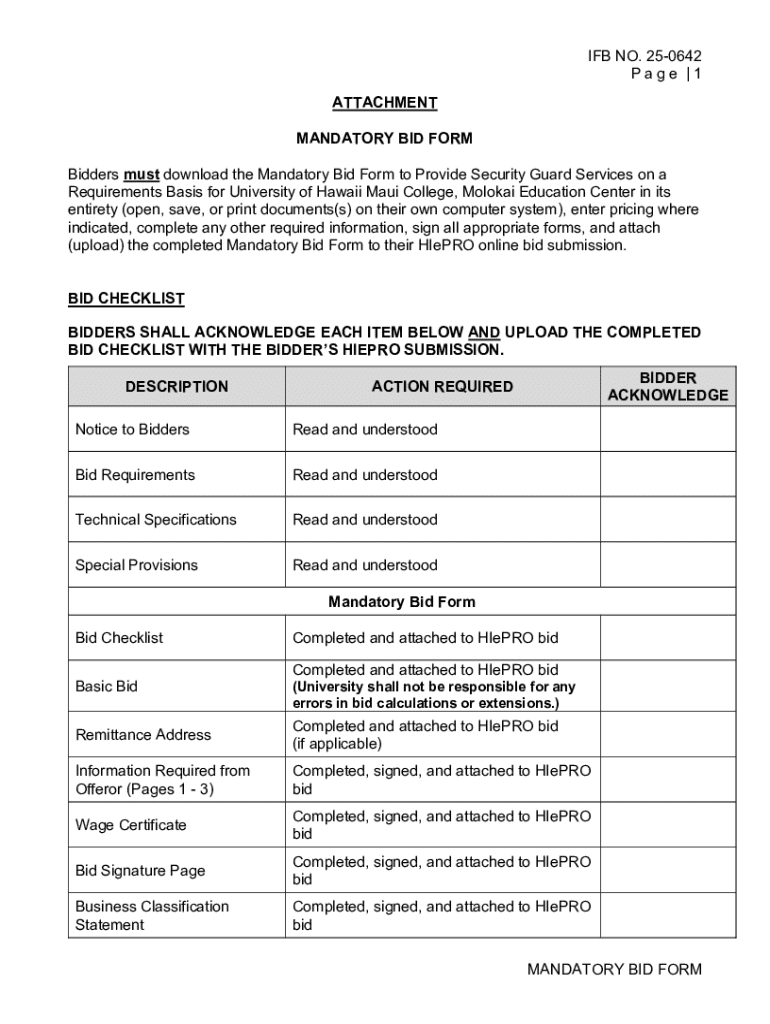 IFB NO. 25-0642
Page | 1

ATTACHMENT

MANDATORY BID FORM

Bidders must download the Mandatory Bid Form to Provide Security Guard Services on a Requirements Basis for University of Hawaii Maui College, Molokai Education Center in its entirety (open, save, or print documents(s) on their own computer system), enter pricing where indicated, complete any other required information, sign all appropriate forms, and attach (upload) the completed Mandatory Bid Form to their HIePRO online bid submission.

BID CHECKLIST

BIDDERS SHALL ACKNOWLEDGE EACH ITEM BELOW AND UPLOAD THE COMPLETED BID CHECKLIST WITH THE BIDDER'S HIEPRO SUBMISSION.

| DESCRIPTION | ACTION REQUIRED | BIDDER ACKNOWLEDGE |
|---|---|---|
| Notice to Bidders | Read and understood | |
| Bid Requirements | Read and understood | |
| Technical Specifications | Read and understood | |
| Special Provisions | Read and understood | |
| Mandatory Bid Form | | |
| Bid Checklist | Completed and attached to HIePRO bid | |
| Basic Bid | Completed and attached to HIePRO bid (University shall not be responsible for any errors in bid calculations or extensions.) | |
| Remittance Address | Completed and attached to HIePRO bid (if applicable) | |
| Information Required from Offeror (Pages 1 - 3) | Completed, signed, and attached to HIePRO bid | |
| Wage Certificate | Completed, signed, and attached to HIePRO bid | |
| Bid Signature Page | Completed, signed, and attached to HIePRO bid | |
| Business Classification Statement | Completed, signed, and attached to HIePRO bid | |

MANDATORY BID FORM